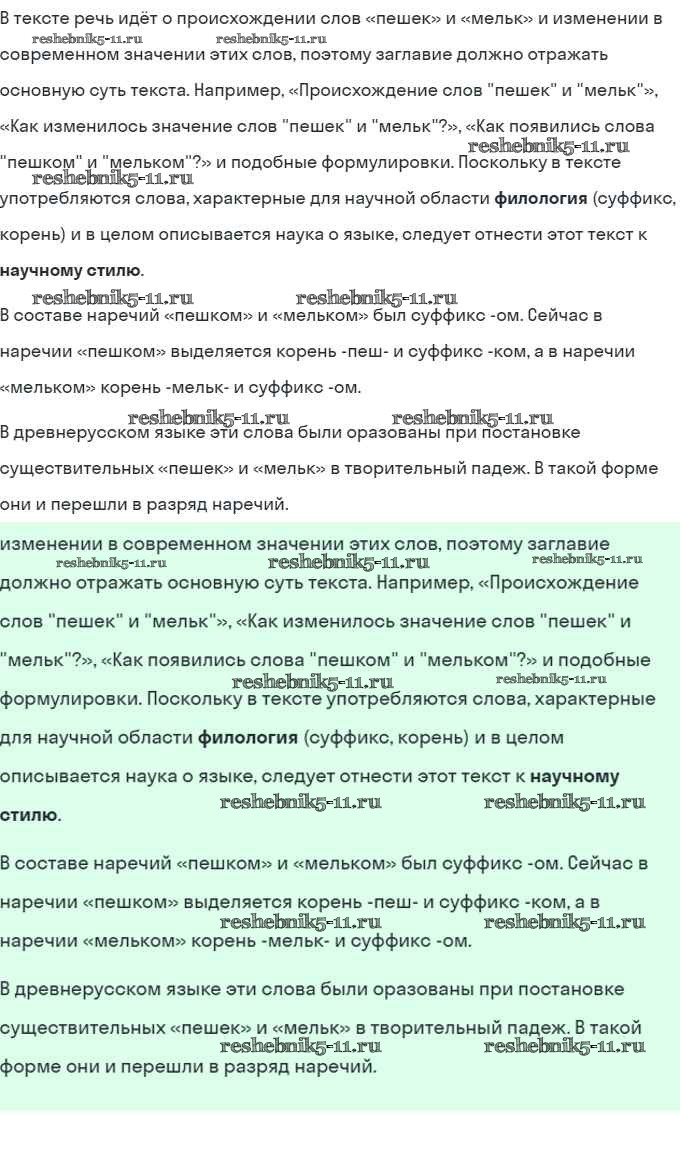 В тексте речь идёт о происхождении слов «пешек» и «мельк» и изменении в современном значении этих слов, поэтому заглавие должно отражать основную суть текста. Например, «Происхождение слов "пешек" и "мельк"», «Как изменилось значение слов "пешек" и "мельк"?», «Как появились слова "пешком" и "мельком"?» и подобные формулировки. Поскольку в тексте употребляются слова, характерные для научной области **филология** (суффикс, корень) и в целом описывается наука о языке, следует отнести этот текст к **научному стилю**.

reshebnik5-11.ru reshebnik5-11.ru reshebnik5-11.ru reshebnik5-11.ru reshebnik5-11.ru reshebnik5-11.ru

В составе наречий «пешком» и «мельком» был суффикс -ом. Сейчас в наречии «пешком» выделяется корень -пеш- и суффикс -ком, а в наречии «мельком» корень -мельк- и суффикс -ом.

reshebnik5-11.ru reshebnik5-11.ru

В древнерусском языке эти слова были оразованы при постановке существительных «пешек» и «мельк» в творительный падеж. В такой форме они и перешли в разряд наречий.

изменении в современном значении этих слов, поэтому заглавие должно отражать основную суть текста. Например, «Происхождение слов "пешек" и "мельк"», «Как изменилось значение слов "пешек" и "мельк"?», «Как появились слова "пешком" и "мельком"?» и подобные формулировки. Поскольку в тексте употребляются слова, характерные для научной области **филология** (суффикс, корень) и в целом описывается наука о языке, следует отнести этот текст к **научному стилю**.

reshebnik5-11.ru reshebnik5-11.ru reshebnik5-11.ru reshebnik5-11.ru reshebnik5-11.ru reshebnik5-11.ru reshebnik5-11.ru

В составе наречий «пешком» и «мельком» был суффикс -ом. Сейчас в наречии «пешком» выделяется корень -пеш- и суффикс -ком, а в наречии «мельком» корень -мельк- и суффикс -ом.

reshebnik5-11.ru reshebnik5-11.ru

В древнерусском языке эти слова были оразованы при постановке существительных «пешек» и «мельк» в творительный падеж. В такой форме они и перешли в разряд наречий.

reshebnik5-11.ru reshebnik5-11.ru